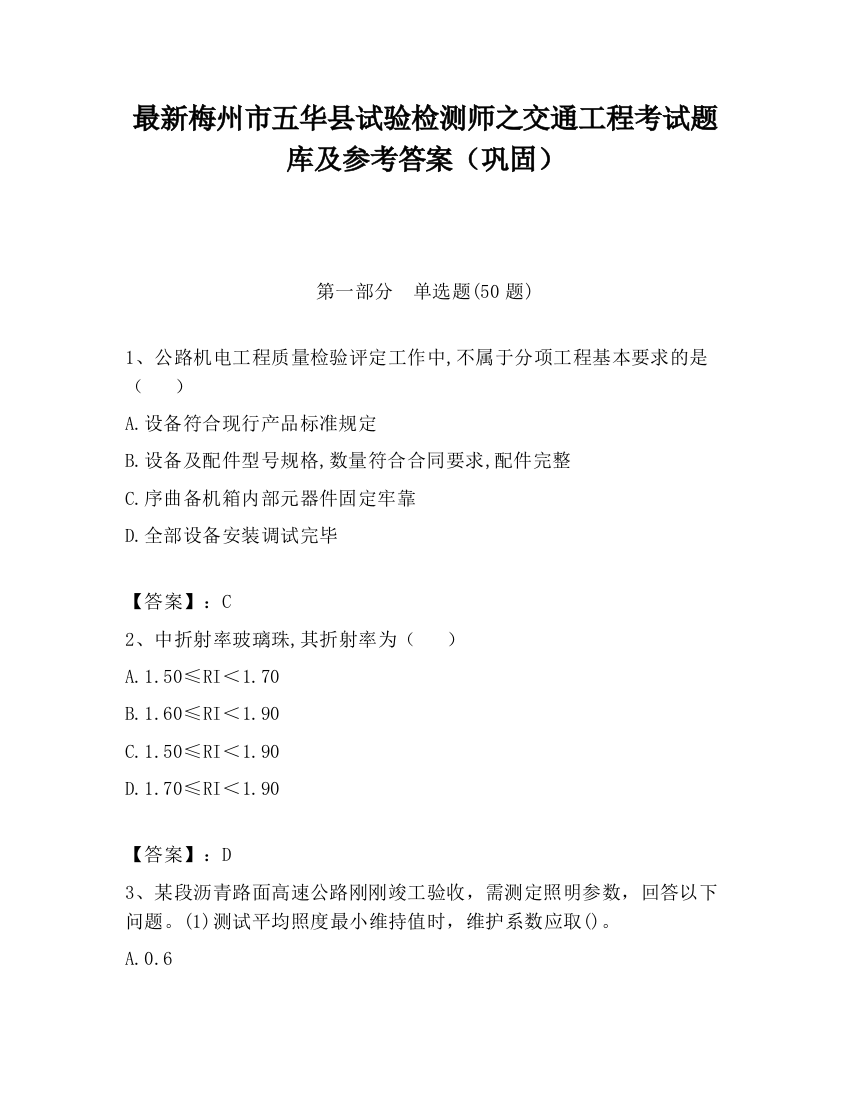 最新梅州市五华县试验检测师之交通工程考试题库及参考答案（巩固）

第一部分　单选题(50 题)

1、公路机电工程质量检验评定工作中,不属于分项工程基本要求的是（　　）

A.设备符合现行产品标准规定

B.设备及配件型号规格,数量符合合同要求,配件完整

C.序曲备机箱内部元器件固定牢靠

D.全部设备安装调试完毕

【答案】：C

2、中折射率玻璃珠,其折射率为（　　）

A.1.50≤RI＜1.70

B.1.60≤RI＜1.90

C.1.50≤RI＜1.90

D.1.70≤RI＜1.90

【答案】：D

3、某段沥青路面高速公路刚刚竣工验收，需测定照明参数，回答以下问题。(1)测试平均照度最小维持值时，维护系数应取()。

A.0.6